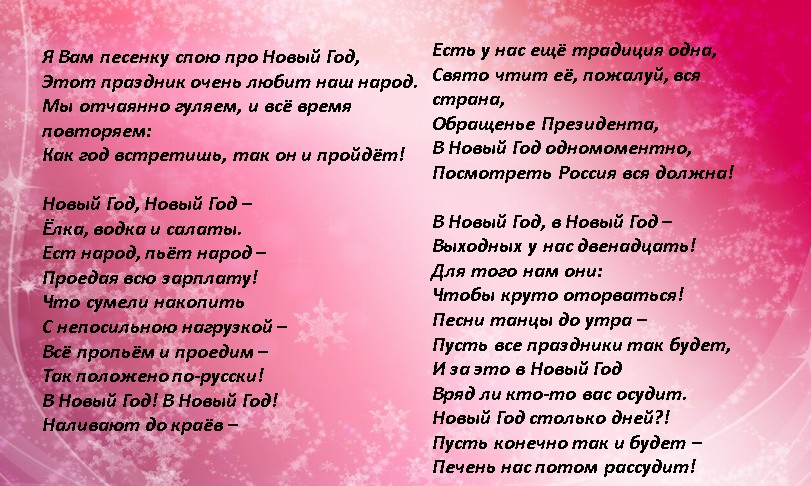 Я Вам песенку спою про Новый Год,
Этот праздник очень любит наш народ.
Мы отчаянно гуляем, и всё время повторяем:
Как год встретишь, так он и пройдёт!

Новый Год, Новый Год –
Ёлка, водка и салаты.
Ест народ, пьёт народ –
Проедая всю зарплату!
Что сумели накопить
С непосильною нагрузкой –
Всё пропьём и проедим –
Так положено по-русски!
В Новый Год! В Новый Год!
Наливают до краёв –

Есть у нас ещё традиция одна,
Свято чтит её, пожалуй, вся страна,
Обращенье Президента,
В Новый Год одномоментно,
Посмотреть Россия вся должна!

В Новый Год, в Новый Год –
Выходных у нас двенадцать!
Для того нам они:
Чтобы круто оторваться!
Песни танцы до утра –
Пусть все праздники так будет,
И за это в Новый Год
Вряд ли кто-то вас осудит.
Новый Год столько дней?!
Пусть конечно так и будет –
Печень нас потом рассудит!